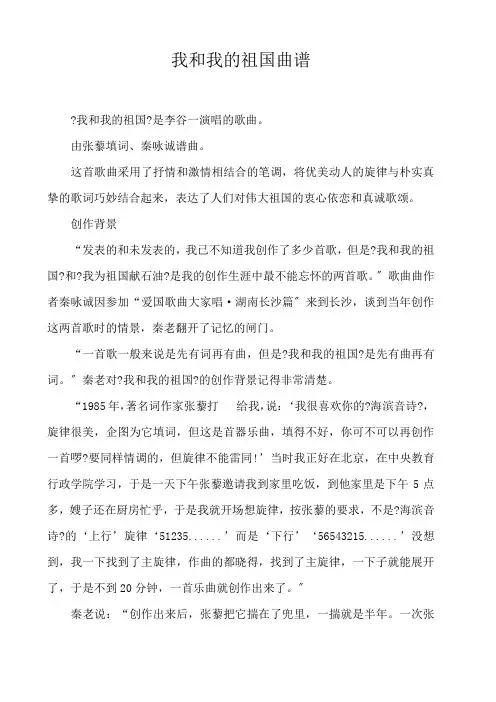 我和我的祖国曲谱

?我和我的祖国?是李谷一演唱的歌曲。

由张藜填词、秦咏诚谱曲。

这首歌曲采用了抒情和激情相结合的笔调，将优美动人的旋律与朴实真挚的歌词巧妙结合起来，表达了人们对伟大祖国的衷心依恋和真诚歌颂。

创作背景

“发表的和未发表的，我已不知道我创作了多少首歌，但是?我和我的祖国?和?我为祖国献石油?是我的创作生涯中最不能忘怀的两首歌。”歌曲曲作者秦咏诚因参加“爱国歌曲大家唱·湖南长沙篇”来到长沙，谈到当年创作这两首歌时的情景，秦老翻开了记忆的闸门。

“一首歌一般来说是先有词再有曲，但是?我和我的祖国?是先有曲再有词。”秦老对?我和我的祖国?的创作背景记得非常清楚。

“1985年，著名词作家张藜打 给我，说：‘我很喜欢你的?海滨音诗?，旋律很美，企图为它填词，但这是首器乐曲，填得不好，你可不可以再创作一首啰?要同样情调的，但旋律不能雷同!’当时我正好在北京，在中央教育行政学院学习，于是一天下午张藜邀请我到家里吃饭，到他家里是下午 5 点多，嫂子还在厨房忙乎，于是我就开场想旋律，按张藜的要求，不是?海滨音诗?的‘上行’旋律‘51235......’而是‘下行’‘56543215......’没想到，我一下找到了主旋律，作曲的都晓得，找到了主旋律，一下子就能展开了，于是不到 20 分钟，一首乐曲就创作出来了。”

秦老说：“创作出来后，张藜把它揣在了兜里，一揣就是半年。一次张